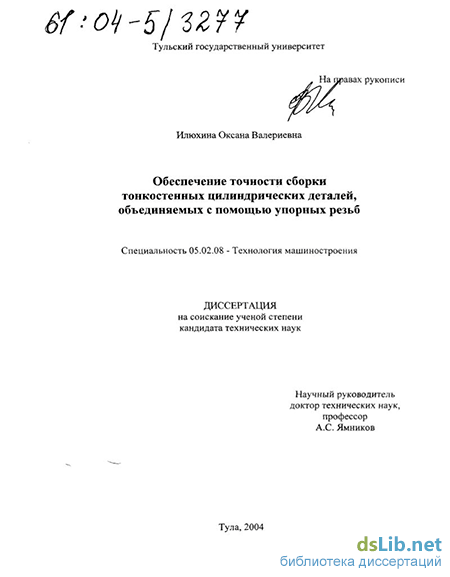 61:04-5/3277

Тульский государственный университет

На правах рукописи

Илюхина Оксана Валериевна

Обеспечение точности сборки тонкостенных цилиндрических деталей, объединяемых с помощью упорных резьб

Специальность 05.02.08 - Технология машиностроения

ДИССЕРТАЦИЯ
на соискание ученой степени
кандидата технических наук

Научный руководитель
доктор технических наук,
профессор
А.С. Ямников

Тула, 2004

dsLib.net
библиотека диссертаций